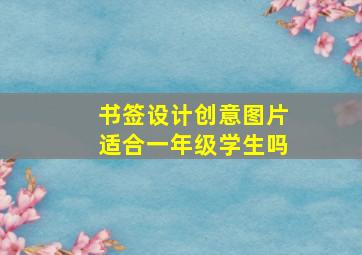 书签设计创意图片
适合一年级学生吗